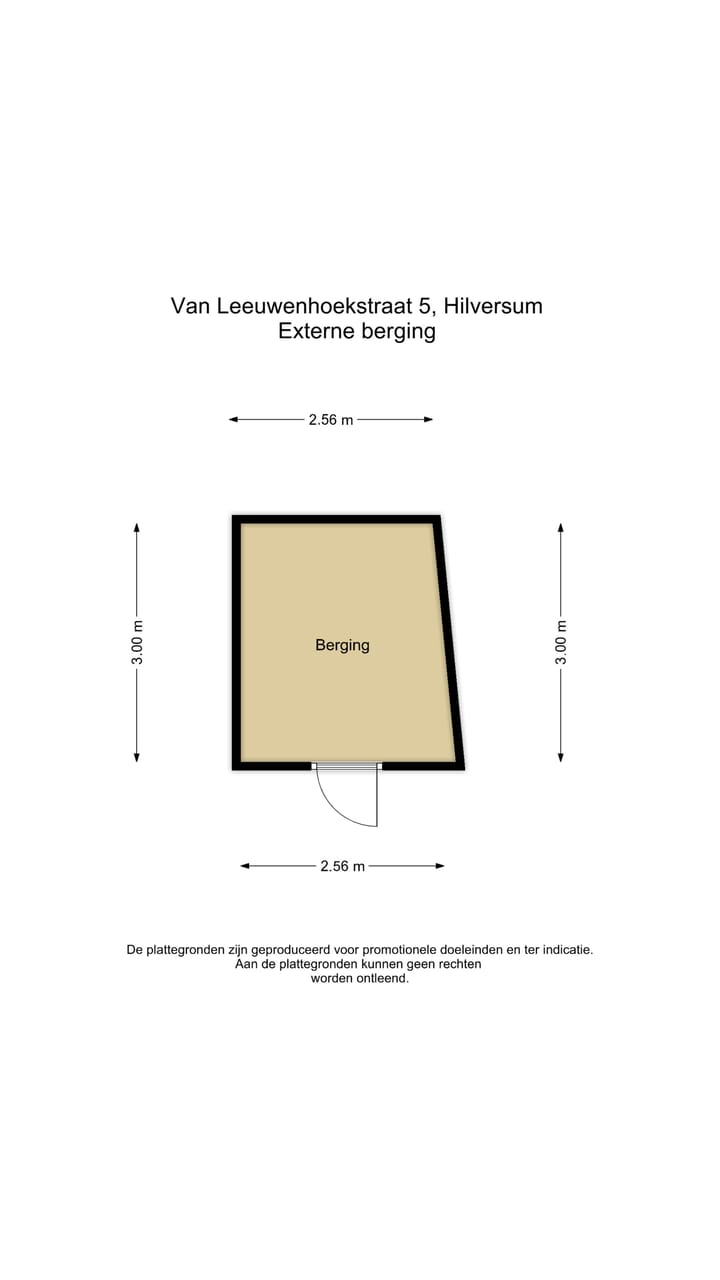 Van Leeuwenhoekstraat 5, Hilversum
Externe berging

2.56 m

3.00 m

Berging

3.00 m

2.56 m

De plattegronden zijn geproduceerd voor promotionele doeleinden en ter indicatie. Aan de plattegronden kunnen geen rechten worden ontleend.